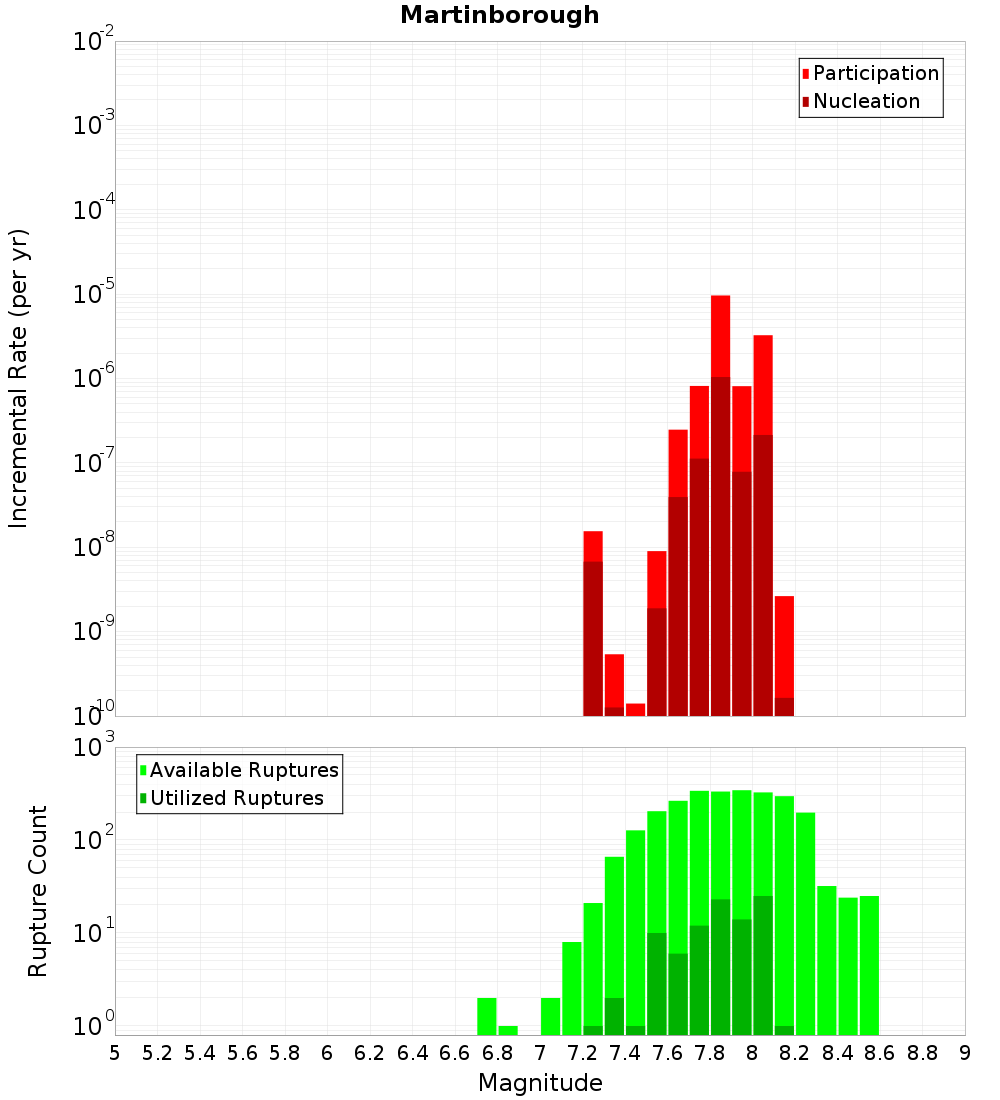 Martinborough

Participation
Nucleation

Incremental Rate (per yr)

$10^{-2}$
$10^{-3}$
$10^{-4}$
$10^{-5}$
$10^{-6}$
$10^{-7}$
$10^{-8}$
$10^{-9}$
$10^{-10}$

Available Ruptures
Utilized Ruptures

Rupture Count

$10^{3}$
$10^{2}$
$10^{1}$
$10^{0}$

5 5.2 5.4 5.6 5.8 6 6.2 6.4 6.6 6.8 7 7.2 7.4 7.6 7.8 8 8.2 8.4 8.6 8.8 9

Magnitude